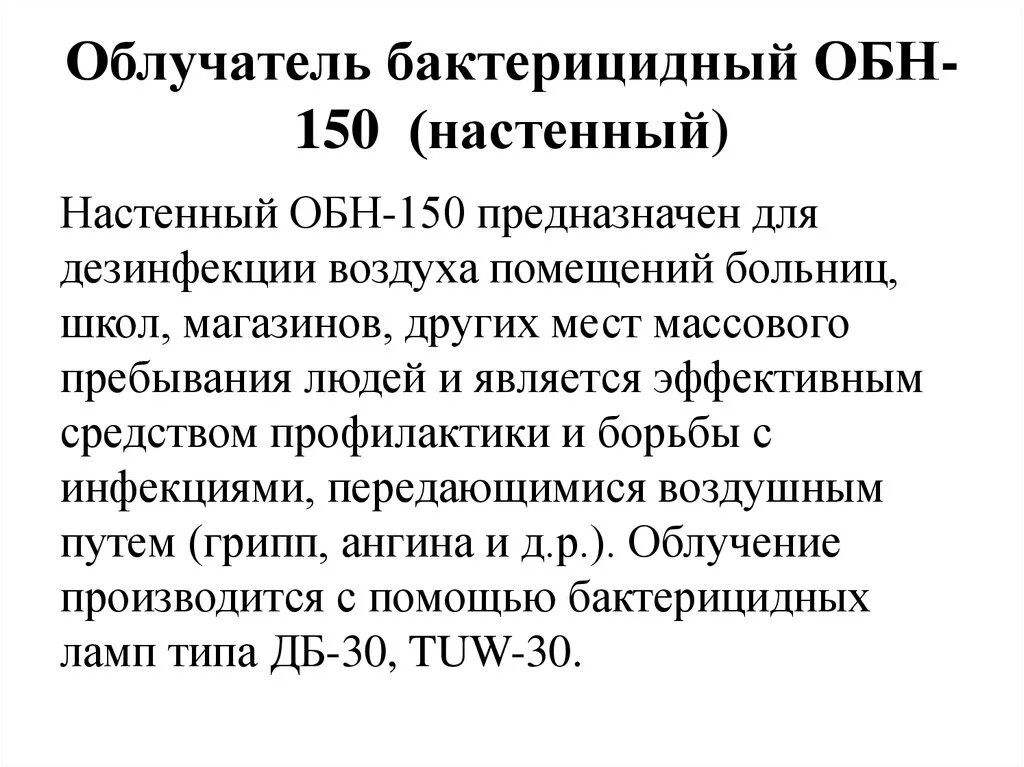 Облучатель бактерицидный ОБН-150 (настенный)

Настенный ОБН-150 предназначен для дезинфекции воздуха помещений больниц, школ, магазинов, других мест массового пребывания людей и является эффективным средством профилактики и борьбы с инфекциями, передающимися воздушным путем (грипп, ангина и д.р.). Облучение производится с помощью бактерицидных ламп типа ДБ-30, TUW-30.